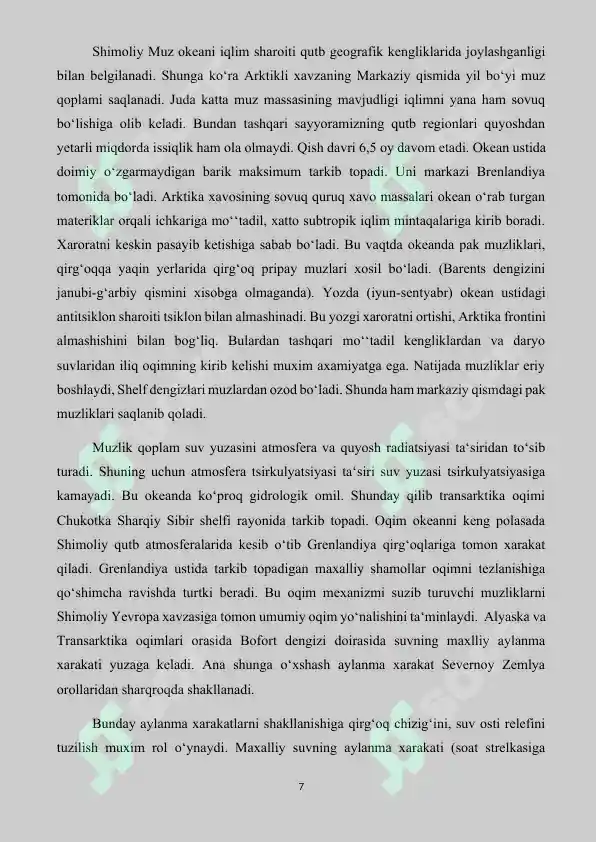 Shimoliy Muz okeani iqlim sharoiti qutb geografik kengliklarida joylashganligi bilan belgilanadi. Shunga ko‘ra Arktikli xavzaning Markaziy qismida yil bo‘yi muz qoplami saqlanadi. Juda katta muz massasining mavjudligi iqlimni yana ham sovuq bo‘lishiga olib keladi. Bundan tashqari sayyoramizning qutb regionlari quyoshdan yetarli miqdorda issiqlik ham ola olmaydi. Qish davri 6,5 oy davom etadi. Okean ustida doimiy o‘zgarmaydigan barik maksimum tarkib topadi. Uni markazi Brenlandiya tomonida bo‘ladi. Arktika xavosining sovuq quruq xavo massalari okean o‘rab turgan materiklar orqali ichkariga mo‘‘tadil, xatto subtropik iqlim mintaqalariga kirib boradi. Xaroratni keskin pasayib ketishiga sabab bo‘ladi. Bu vaqtda okeanda pak muzliklari, qirg‘oqqa yaqin yerlarida qirg‘oq pripay muzlari xosil bo‘ladi. (Barents dengizini janubi-g‘arbiy qismini xisobga olmaganda). Yozda (iyun-sentyabr) okean ustidagi antitsiklon sharoiti tsiklon bilan almashinadi. Bu yozgi xaroratni ortishi, Arktika frontini almashishini bilan bog‘liq. Bulardan tashqari mo‘‘tadil kengliklardan va daryo suvlaridan iliq oqimning kirib kelishi muxim axamiyatga ega. Natijada muzliklar eriy boshlaydi, Shelf dengizlari muzlardan ozod bo‘ladi. Shunda ham markaziy qismdagi pak muzliklari saqlanib qoladi.

Muzlik qoplam suv yuzasini atmosfera va quyosh radiatsiyasi ta‘siridan to‘sib turadi. Shuning uchun atmosfera tsirkulyatsiyasi ta‘siri suv yuzasi tsirkulyatsiyasiga kamayadi. Bu okeanda ko‘proq gidrologik omil. Shunday qilib transarktika oqimi Chukotka Sharqiy Sibir shelfi rayonida tarkib topadi. Oqim okeanni keng polasada Shimoliy qutb atmosferalarida kesib o‘tib Grenlandiya qirg‘oqlariga tomon xarakat qiladi. Grenlandiya ustida tarkib topadigan maxalliy shamollar oqimni tezlanishiga qo‘shimcha ravishda turtki beradi. Bu oqim mexanizmi suzib turuvchi muzliklarni Shimoliy Yevropa xavzasiga tomon umumiy oqim yo‘nalishini ta‘minlaydi. Alyaska va Transarktika oqimlari orasida Bofort dengizi doirasida suvning maxlliy aylanma xarakati yuzaga keladi. Ana shunga o‘xshash aylanma xarakat Severnoy Zemlya orollaridan sharqroqda shakllanadi.

Bunday aylanma xarakatlarni shakllanishiga qirg‘oq chizig‘ini, suv osti relefini tuzilish muxim rol o‘ynaydi. Maxalliy suvning aylanma xarakati (soat strelkasiga

7